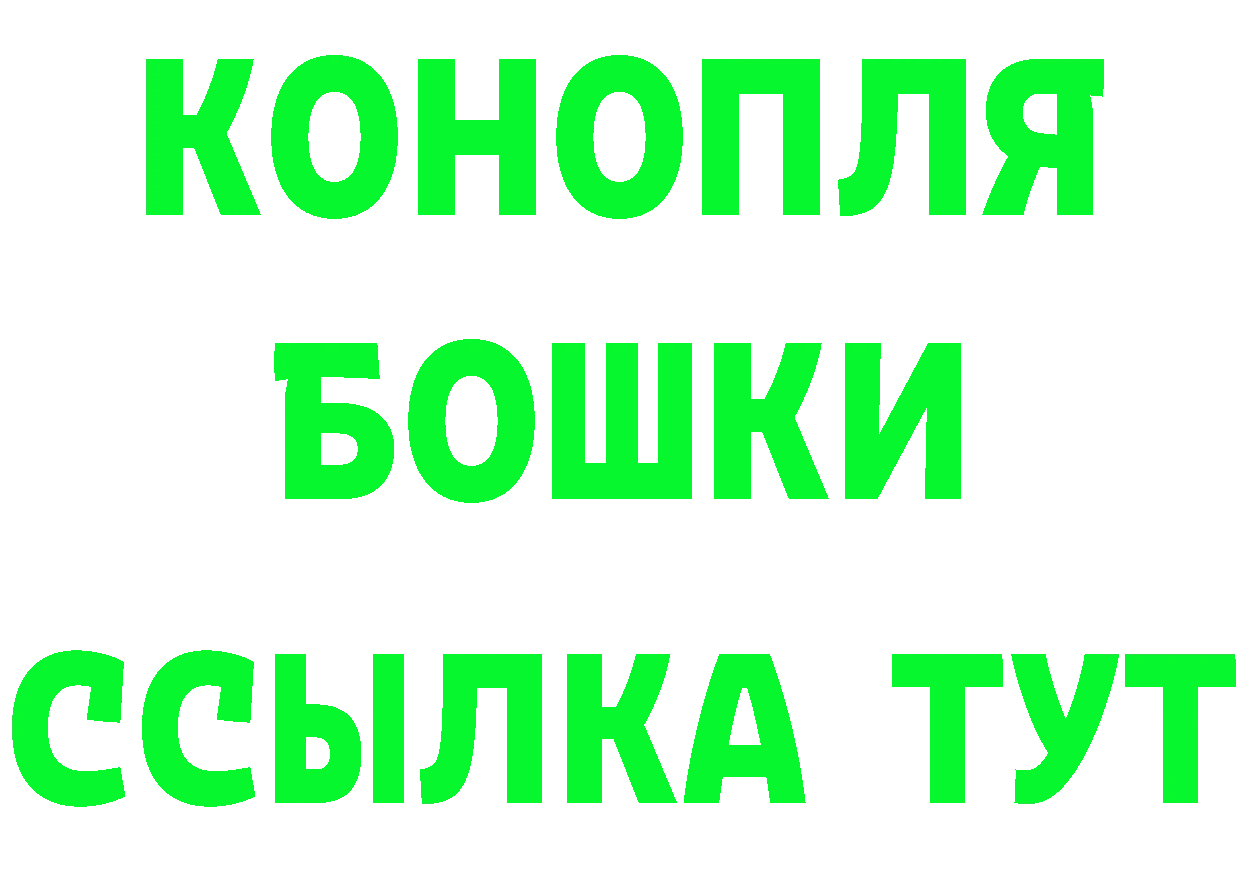 КОНОПЛЯ
БОШКИ
ССЫЛКА ТУТ